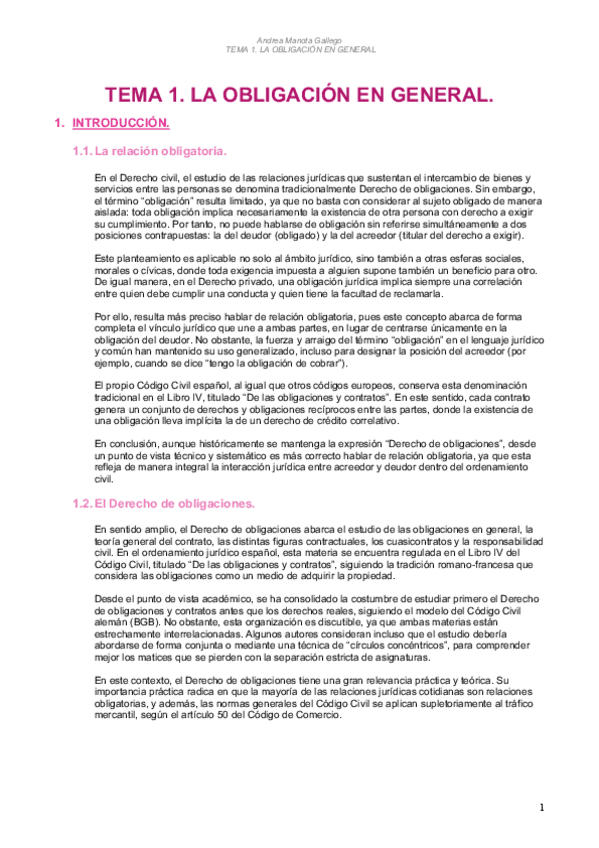 Andrea Manota Gallego
TEMA 1. LA OBLIGACIÓN EN GENERAL

TEMA 1. LA OBLIGACIÓN EN GENERAL.

1. INTRODUCCIÓN.

1.1. La relación obligatoria.

En el Derecho civil, el estudio de las relaciones jurídicas que sustentan el intercambio de bienes y servicios entre las personas se denomina tradicionalmente Derecho de obligaciones. Sin embargo, el término "obligación" resulta limitado, ya que no basta con considerar al sujeto obligado de manera aislada: toda obligación implica necesariamente la existencia de otra persona con derecho a exigir su cumplimiento. Por tanto, no puede hablarse de obligación sin referirse simultáneamente a dos posiciones contrapuestas: la del deudor (obligado) y la del acreedor (titular del derecho a exigir).

Este planteamiento es aplicable no solo al ámbito jurídico, sino también a otras esferas sociales, morales o cívicas, donde toda exigencia impuesta a alguien supone también un beneficio para otro. De igual manera, en el Derecho privado, una obligación jurídica implica siempre una correlación entre quien debe cumplir una conducta y quien tiene la facultad de reclamarla.

Por ello, resulta más preciso hablar de relación obligatoria, pues este concepto abarca de forma completa el vínculo jurídico que une a ambas partes, en lugar de centrarse únicamente en la obligación del deudor. No obstante, la fuerza y arraigo del término "obligación" en el lenguaje jurídico y común han mantenido su uso generalizado, incluso para designar la posición del acreedor (por ejemplo, cuando se dice "tengo la obligación de cobrar").

El propio Código Civil español, al igual que otros códigos europeos, conserva esta denominación tradicional en el Libro IV, titulado "De las obligaciones y contratos". En este sentido, cada contrato genera un conjunto de derechos y obligaciones recíprocos entre las partes, donde la existencia de una obligación lleva implícita la de un derecho de crédito correlativo.

En conclusión, aunque históricamente se mantenga la expresión "Derecho de obligaciones", desde un punto de vista técnico y sistemático es más correcto hablar de relación obligatoria, ya que esta refleja de manera integral la interacción jurídica entre acreedor y deudor dentro del ordenamiento civil.

1.2. El Derecho de obligaciones.

En sentido amplio, el Derecho de obligaciones abarca el estudio de las obligaciones en general, la teoría general del contrato, las distintas figuras contractuales, los cuasicontratos y la responsabilidad civil. En el ordenamiento jurídico español, esta materia se encuentra regulada en el Libro IV del Código Civil, titulado "De las obligaciones y contratos", siguiendo la tradición romano-francesa que considera las obligaciones como un medio de adquirir la propiedad.

Desde el punto de vista académico, se ha consolidado la costumbre de estudiar primero el Derecho de obligaciones y contratos antes que los derechos reales, siguiendo el modelo del Código Civil alemán (BGB). No obstante, esta organización es discutible, ya que ambas materias están estrechamente interrelacionadas. Algunos autores consideran incluso que el estudio debería abordarse de forma conjunta o mediante una técnica de "círculos concéntricos", para comprender mejor los matices que se pierden con la separación estricta de asignaturas.

En este contexto, el Derecho de obligaciones tiene una gran relevancia práctica y teórica. Su importancia práctica radica en que la mayoría de las relaciones jurídicas cotidianas son relaciones obligatorias, y además, las normas generales del Código Civil se aplican supletoriamente al tráfico mercantil, según el artículo 50 del Código de Comercio.

1